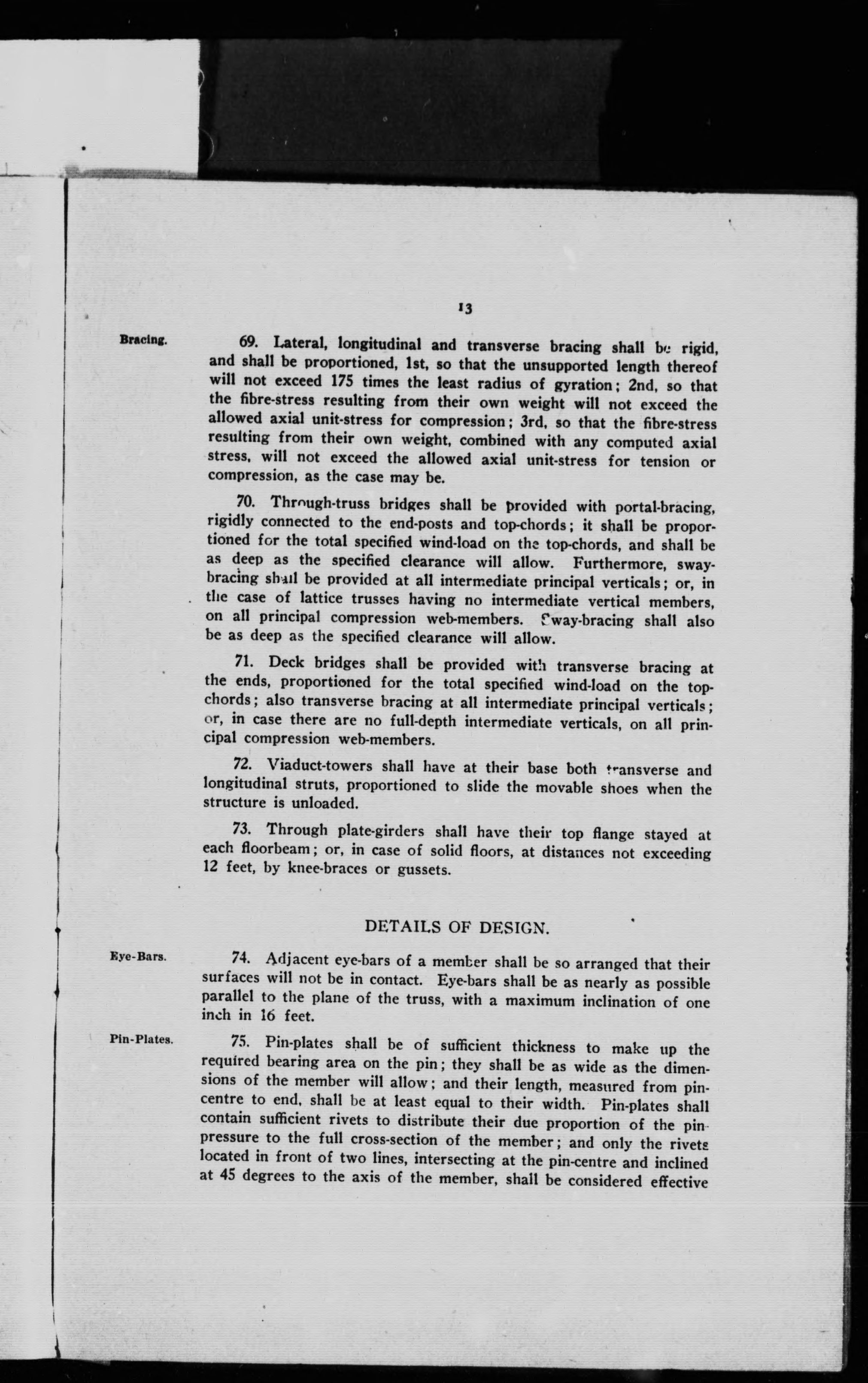 13

Bracing.

69. Lateral, longitudinal and transverse bracing shall be rigid, and shall be proportioned, 1st, so that the unsupported length thereof will not exceed 175 times the least radius of gyration; 2nd, so that the fibre-stress resulting from their own weight will not exceed the allowed axial unit-stress for compression; 3rd, so that the fibre-stress resulting from their own weight, combined with any computed axial stress, will not exceed the allowed axial unit-stress for tension or compression, as the case may be.

70. Through-truss bridges shall be provided with portal-bracing, rigidly connected to the end-posts and top-chords; it shall be proportioned for the total specified wind-load on the top-chords, and shall be as deep as the specified clearance will allow. Furthermore, sway-bracing shall be provided at all intermediate principal verticals; or, in the case of lattice trusses having no intermediate vertical members, on all principal compression web-members. Sway-bracing shall also be as deep as the specified clearance will allow.

71. Deck bridges shall be provided with transverse bracing at the ends, proportioned for the total specified wind-load on the top-chords; also transverse bracing at all intermediate principal verticals; or, in case there are no full-depth intermediate verticals, on all principal compression web-members.

72. Viaduct-towers shall have at their base both transverse and longitudinal struts, proportioned to slide the movable shoes when the structure is unloaded.

73. Through plate-girders shall have their top flange stayed at each floorbeam; or, in case of solid floors, at distances not exceeding 12 feet, by knee-braces or gussets.

DETAILS OF DESIGN.

Eye-Bars.

74. Adjacent eye-bars of a member shall be so arranged that their surfaces will not be in contact. Eye-bars shall be as nearly as possible parallel to the plane of the truss, with a maximum inclination of one inch in 16 feet.

Pin-Plates.

75. Pin-plates shall be of sufficient thickness to make up the required bearing area on the pin; they shall be as wide as the dimensions of the member will allow; and their length, measured from pin-centre to end, shall be at least equal to their width. Pin-plates shall contain sufficient rivets to distribute their due proportion of the pin-pressure to the full cross-section of the member; and only the rivets located in front of two lines, intersecting at the pin-centre and inclined at 45 degrees to the axis of the member, shall be considered effective